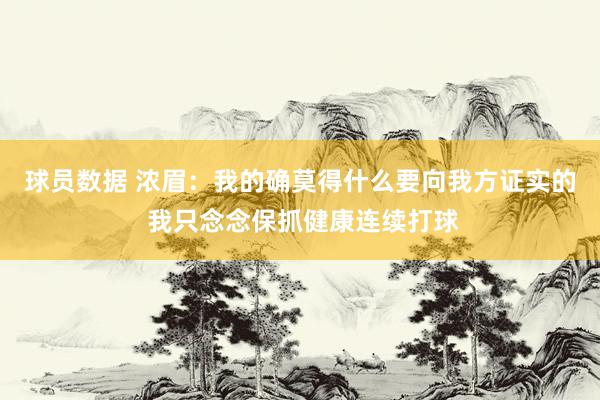 球员数据 浓眉：我的确莫得什么要向我方证实的 我只念念保抓健康连续打球